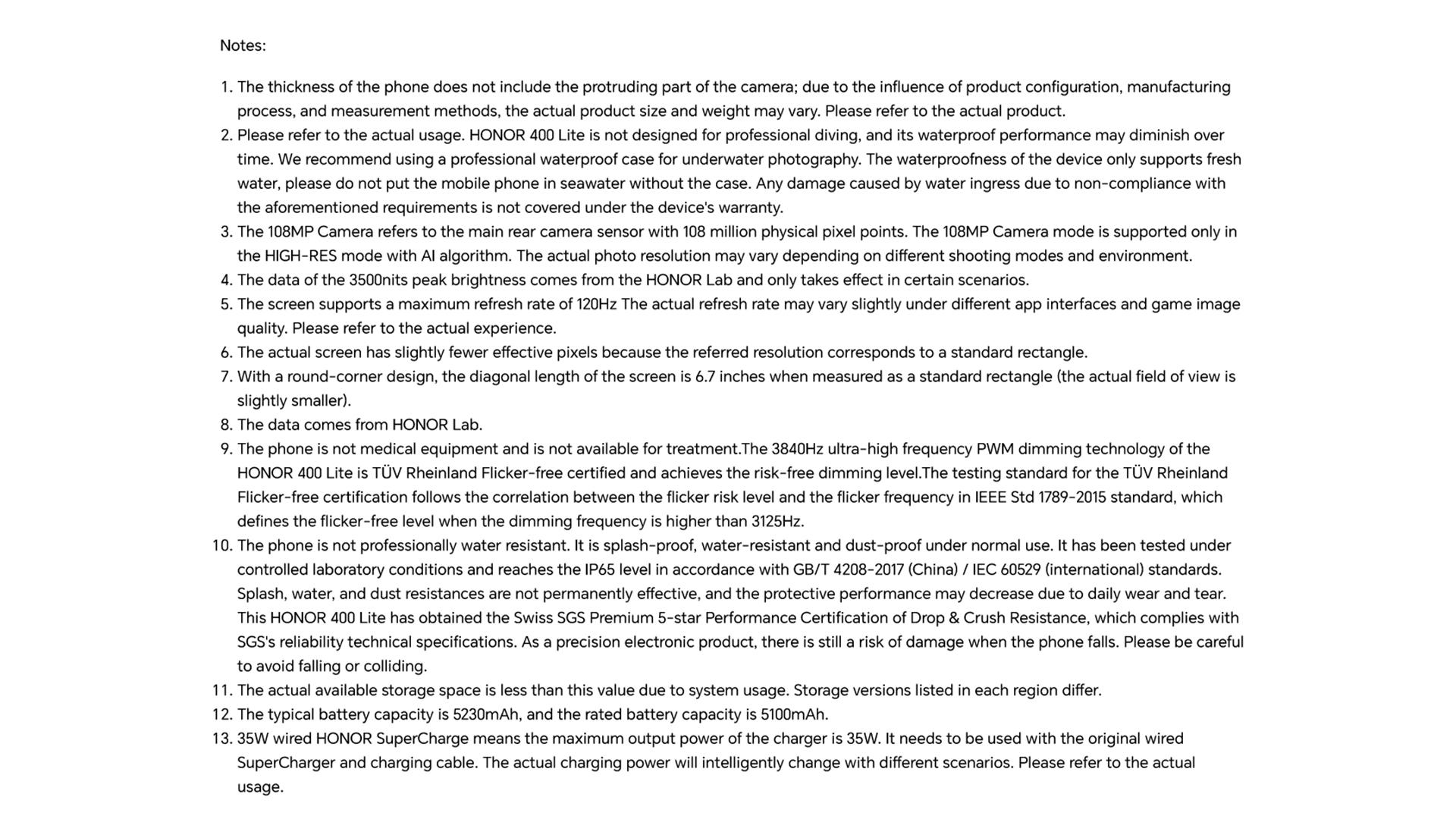 Notes:

1. The thickness of the phone does not include the protruding part of the camera; due to the influence of product configuration, manufacturing process, and measurement methods, the actual product size and weight may vary. Please refer to the actual product.
2. Please refer to the actual usage. HONOR 400 Lite is not designed for professional diving, and its waterproof performance may diminish over time. We recommend using a professional waterproof case for underwater photography. The waterproofness of the device only supports fresh water, please do not put the mobile phone in seawater without the case. Any damage caused by water ingress due to non-compliance with the aforementioned requirements is not covered under the device's warranty.
3. The 108MP Camera refers to the main rear camera sensor with 108 million physical pixel points. The 108MP Camera mode is supported only in the HIGH-RES mode with AI algorithm. The actual photo resolution may vary depending on different shooting modes and environment.
4. The data of the 3500nits peak brightness comes from the HONOR Lab and only takes effect in certain scenarios.
5. The screen supports a maximum refresh rate of 120Hz The actual refresh rate may vary slightly under different app interfaces and game image quality. Please refer to the actual experience.
6. The actual screen has slightly fewer effective pixels because the referred resolution corresponds to a standard rectangle.
7. With a round-corner design, the diagonal length of the screen is 6.7 inches when measured as a standard rectangle (the actual field of view is slightly smaller).
8. The data comes from HONOR Lab.
9. The phone is not medical equipment and is not available for treatment.The 3840Hz ultra-high frequency PWM dimming technology of the HONOR 400 Lite is TÜV Rheinland Flicker-free certified and achieves the risk-free dimming level.The testing standard for the TÜV Rheinland Flicker-free certification follows the correlation between the flicker risk level and the flicker frequency in IEEE Std 1789-2015 standard, which defines the flicker-free level when the dimming frequency is higher than 3125Hz.
10. The phone is not professionally water resistant. It is splash-proof, water-resistant and dust-proof under normal use. It has been tested under controlled laboratory conditions and reaches the IP65 level in accordance with GB/T 4208-2017 (China) / IEC 60529 (international) standards. Splash, water, and dust resistances are not permanently effective, and the protective performance may decrease due to daily wear and tear. This HONOR 400 Lite has obtained the Swiss SGS Premium 5-star Performance Certification of Drop & Crush Resistance, which complies with SGS's reliability technical specifications. As a precision electronic product, there is still a risk of damage when the phone falls. Please be careful to avoid falling or colliding.
11. The actual available storage space is less than this value due to system usage. Storage versions listed in each region differ.
12. The typical battery capacity is 5230mAh, and the rated battery capacity is 5100mAh.
13. 35W wired HONOR SuperCharge means the maximum output power of the charger is 35W. It needs to be used with the original wired SuperCharger and charging cable. The actual charging power will intelligently change with different scenarios. Please refer to the actual usage.